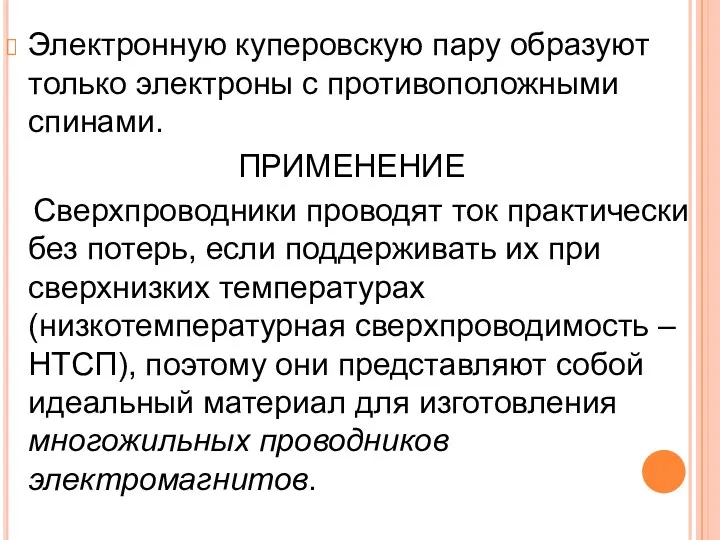 Электронную куперовскую пару образуют только электроны с противоположными спинами.

ПРИМЕНЕНИЕ

Сверхпроводники проводят ток практически без потерь, если поддерживать их при сверхнизких температурах (низкотемпературная сверхпроводимость – НТСП), поэтому они представляют собой идеальный материал для изготовления многожильных проводников электромагнитов.